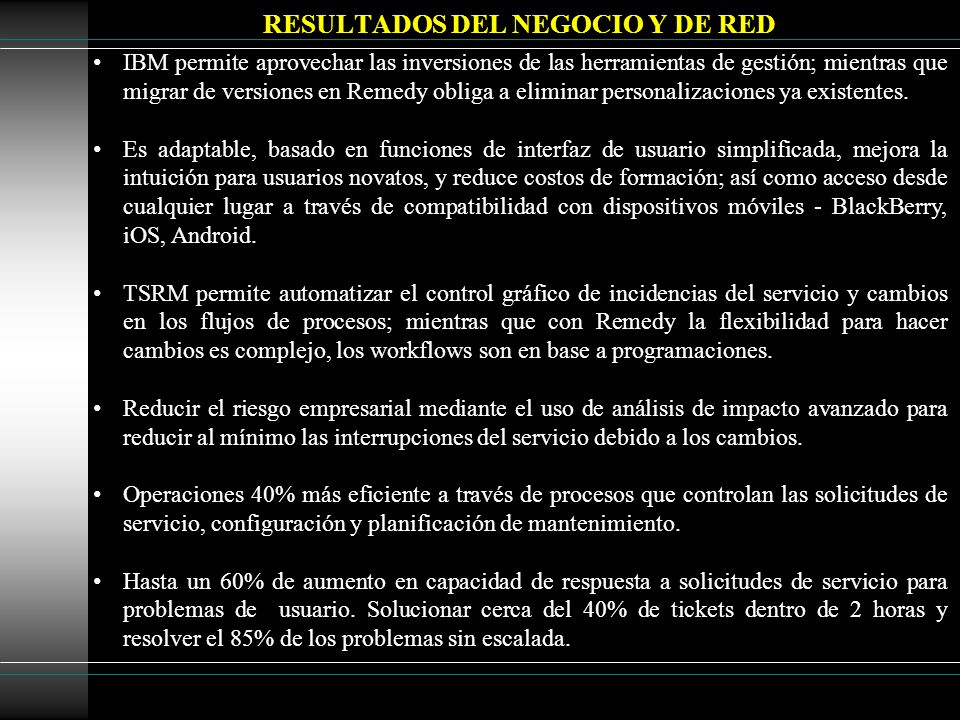 RESULTADOS DEL NEGOCIO Y DE RED

• IBM permite aprovechar las inversiones de las herramientas de gestión; mientras que migrar de versiones en Remedy obliga a eliminar personalizaciones ya existentes.

• Es adaptable, basado en funciones de interfaz de usuario simplificada, mejora la intuición para usuarios novatos, y reduce costos de formación; así como acceso desde cualquier lugar a través de compatibilidad con dispositivos móviles - BlackBerry, iOS, Android.

• TSRM permite automatizar el control gráfico de incidencias del servicio y cambios en los flujos de procesos; mientras que con Remedy la flexibilidad para hacer cambios es complejo, los workflows son en base a programaciones.

• Reducir el riesgo empresarial mediante el uso de análisis de impacto avanzado para reducir al mínimo las interrupciones del servicio debido a los cambios.

• Operaciones 40% más eficiente a través de procesos que controlan las solicitudes de servicio, configuración y planificación de mantenimiento.

• Hasta un 60% de aumento en capacidad de respuesta a solicitudes de servicio para problemas de usuario. Solucionar cerca del 40% de tickets dentro de 2 horas y resolver el 85% de los problemas sin escalada.